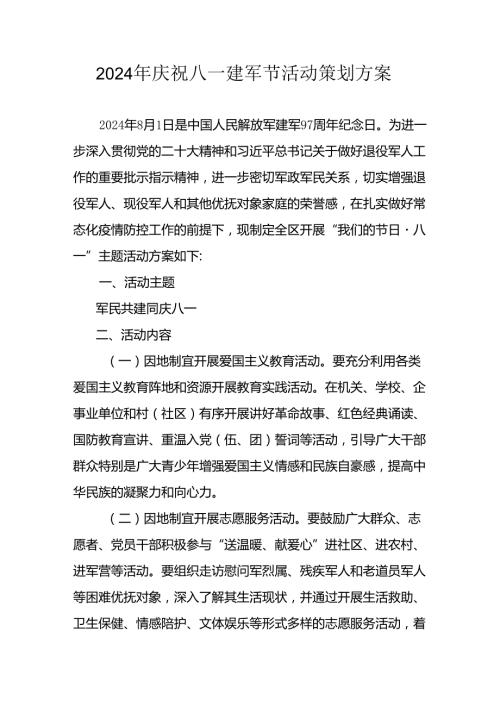 2024年庆祝八一建军节活动策划方案

2024年8月1日是中国人民解放军建军97周年纪念日。为进一步深入贯彻党的二十大精神和习近平总书记关于做好退役军人工作的重要批示指示精神，进一步密切军政军民关系，切实增强退役军人、现役军人和其他优抚对象家庭的荣誉感，在扎实做好常态化疫情防控工作的前提下，现制定全区开展“我们的节日·八一”主题活动方案如下:

一、活动主题

军民共建同庆八一

二、活动内容

（一）因地制宜开展爱国主义教育活动。要充分利用各类爱国主义教育阵地和资源开展教育实践活动。在机关、学校、企事业单位和村（社区）有序开展讲好革命故事、红色经典诵读、国防教育宣讲、重温入党（伍、团）誓词等活动，引导广大干部群众特别是广大青少年增强爱国主义情感和民族自豪感，提高中华民族的凝聚力和向心力。

（二）因地制宜开展志愿服务活动。要鼓励广大群众、志愿者、党员干部积极参与“送温暖、献爱心”进社区、进农村、进军营等活动。要组织走访慰问军烈属、残疾军人和老道员军人等困难优抚对象，深入了解其生活现状，并通过开展生活救助、卫生保健、情感陪护、文体娱乐等形式多样的志愿服务活动，着